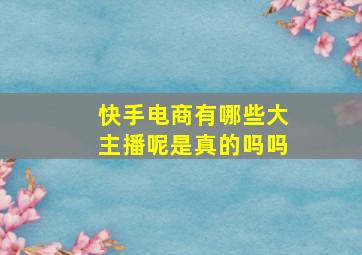 快手电商有哪些大主播呢是真的吗吗